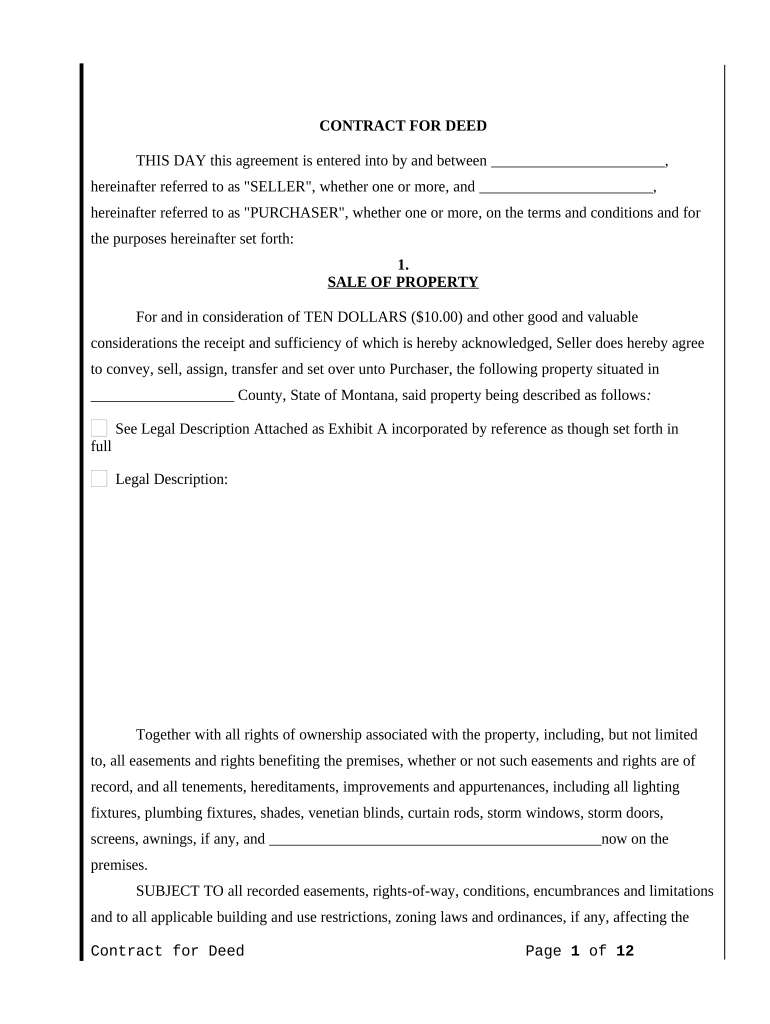 CONTRACT FOR DEED

THIS DAY this agreement is entered into by and between _______________________, hereinafter referred to as "SELLER", whether one or more, and _______________________, hereinafter referred to as "PURCHASER", whether one or more, on the terms and conditions and for the purposes hereinafter set forth:

1.
SALE OF PROPERTY

For and in consideration of TEN DOLLARS ($10.00) and other good and valuable considerations the receipt and sufficiency of which is hereby acknowledged, Seller does hereby agree to convey, sell, assign, transfer and set over unto Purchaser, the following property situated in ___________________ County, State of Montana, said property being described as follows:

See Legal Description Attached as Exhibit A incorporated by reference as though set forth in full

Legal Description:

Together with all rights of ownership associated with the property, including, but not limited to, all easements and rights benefiting the premises, whether or not such easements and rights are of record, and all tenements, hereditaments, improvements and appurtenances, including all lighting fixtures, plumbing fixtures, shades, venetian blinds, curtain rods, storm windows, storm doors, screens, awnings, if any, and ____________________________________________now on the premises.

SUBJECT TO all recorded easements, rights-of-way, conditions, encumbrances and limitations and to all applicable building and use restrictions, zoning laws and ordinances, if any, affecting the

Contract for Deed    Page 1 of 12